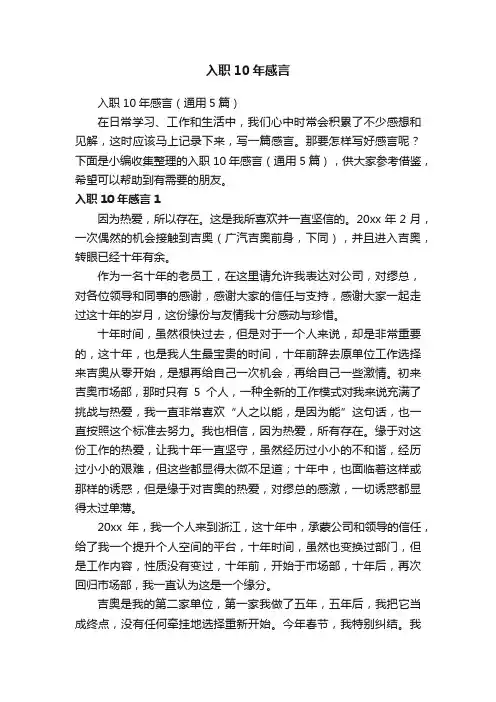 入职 10 年感言

入职 10 年感言（通用 5 篇）

在日常学习、工作和生活中，我们心中时常会积累了不少感想和见解，这时应该马上记录下来，写一篇感言。那要怎样写好感言呢？下面是小编收集整理的入职 10 年感言（通用 5 篇），供大家参考借鉴，希望可以帮助到有需要的朋友。

入职 10 年感言 1

因为热爱，所以存在。这是我所喜欢并一直坚信的。20xx 年 2 月，一次偶然的机会接触到吉奥（广汽吉奥前身，下同），并且进入吉奥，转眼已经十年有余。

作为一名十年的老员工，在这里请允许我表达对公司，对缪总，对各位领导和同事的感谢，感谢大家的信任与支持，感谢大家一起走过这十年的岁月，这份缘份与友情我十分感动与珍惜。

十年时间，虽然很快过去，但是对于一个人来说，却是非常重要的，这十年，也是我人生最宝贵的时间，十年前辞去原单位工作选择来吉奥从零开始，是想再给自己一次机会，再给自己一些激情。初来吉奥市场部，那时只有 5 个人，一种全新的工作模式对我来说充满了挑战与热爱，我一直非常喜欢“人之以能，是因为能”这句话，也一直按照这个标准去努力。我也相信，因为热爱，所有存在。缘于对这份工作的热爱，让我十年一直坚守，虽然经历过小小的不和谐，经历过小小的艰难，但这些都显得太微不足道；十年中，也面临着这样或那样的诱惑，但是缘于对吉奥的热爱，对缪总的感激，一切诱惑都显得太过单薄。

20xx 年，我一个人来到浙江，这十年中，承蒙公司和领导的信任，给了我一个提升个人空间的平台，十年时间，虽然也变换过部门，但是工作内容，性质没有变过，十年前，开始于市场部，十年后，再次回归市场部，我一直认为这是一个缘分。

吉奥是我的第二家单位，第一家我做了五年，五年后，我把它当成终点，没有任何牵挂地选择重新开始。今年春节，我特别纠结。我